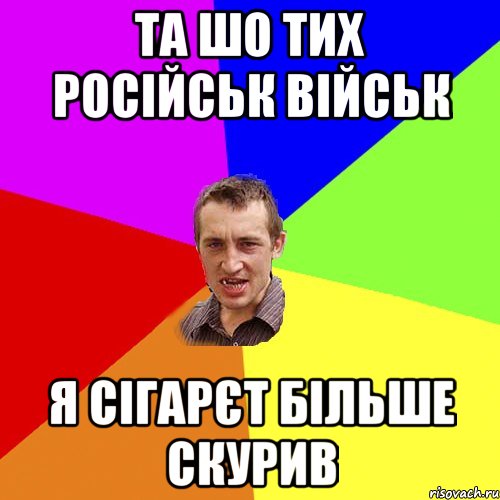 ТА ШО ТИХ РОСІЙСЬК ВІЙСЬК

Я СІГАРЄТ БІЛЬШЕ СКУРИВ

risovach.ru